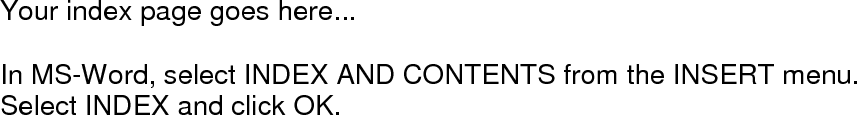 Your index page goes here...

In MS-Word, select INDEX AND CONTENTS from the INSERT menu. Select INDEX and click OK.